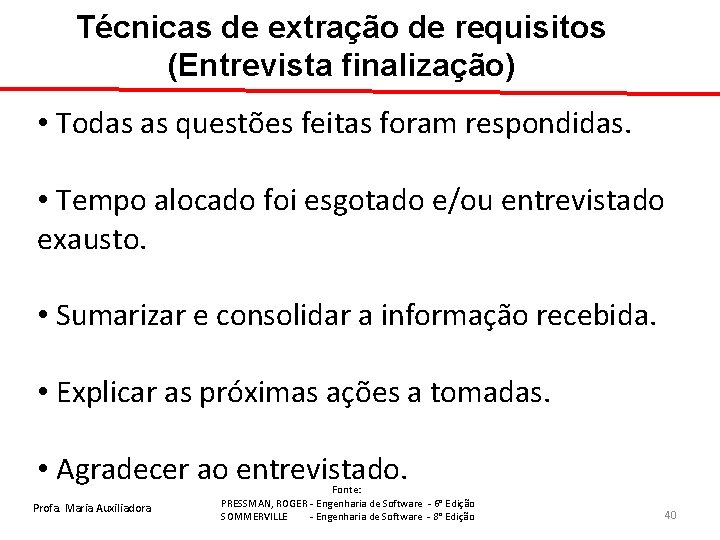 Técnicas de extração de requisitos (Entrevista finalização)

• Todas as questões feitas foram respondidas.

• Tempo alocado foi esgotado e/ou entrevistado exausto.

• Sumarizar e consolidar a informação recebida.

• Explicar as próximas ações a tomadas.

• Agradecer ao entrevistado.

Profa. Maria Auxiliadora

Fonte:
PRESSMAN, ROGER - Engenharia de Software - 6ª Edição
SOMMERVILLE - Engenharia de Software - 8ª Edição

40